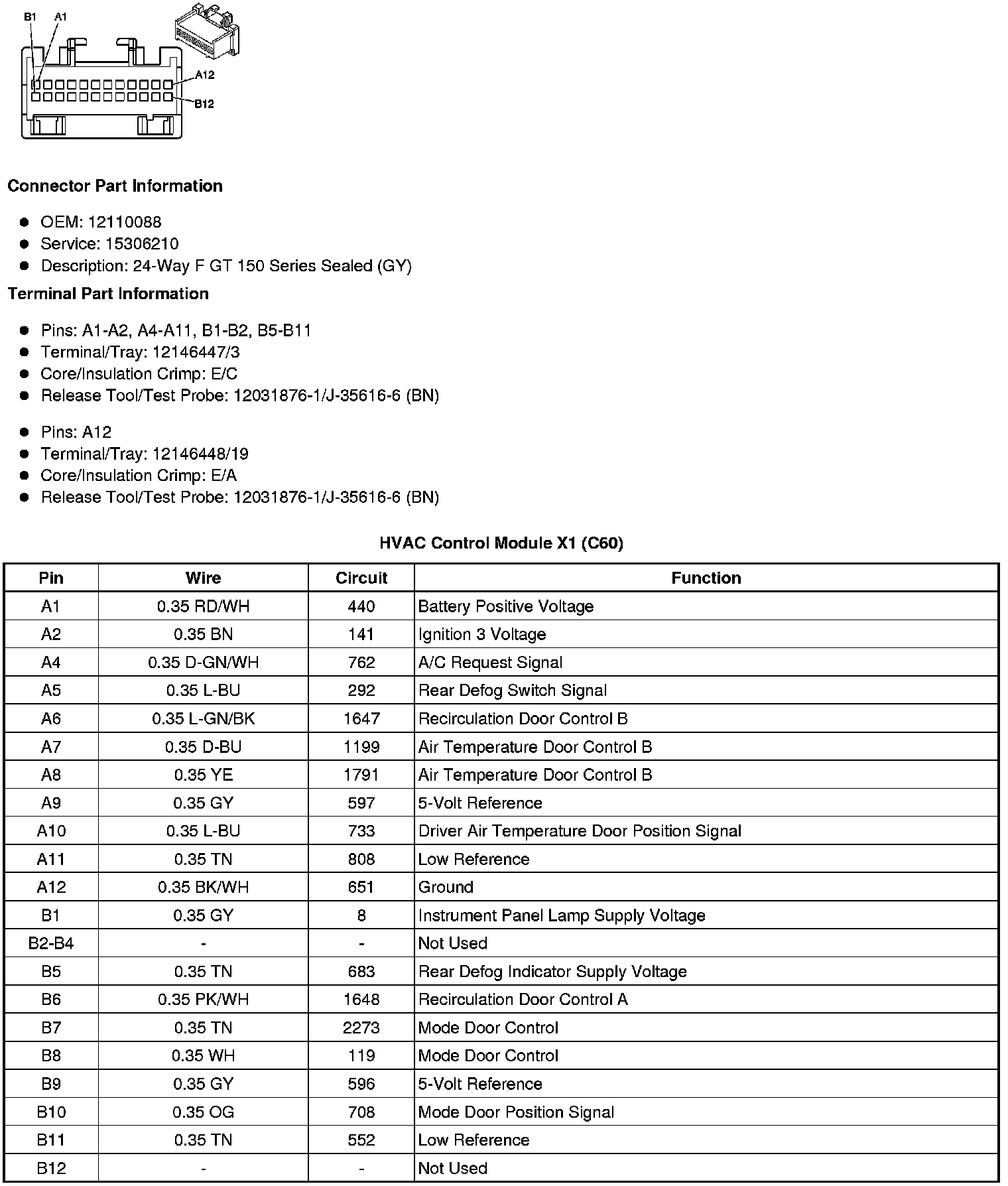 B1 A1

A12

B12

**Connector Part Information**

- OEM: 12110088
- Service: 15306210
- Description: 24-Way F GT 150 Series Sealed (GY)

**Terminal Part Information**

- Pins: A1-A2, A4-A11, B1-B2, B5-B11
- Terminal/Tray: 12146447/3
- Core/Insulation Crimp: E/C
- Release Tool/Test Probe: 12031876-1/J-35616-6 (BN)

- Pins: A12
- Terminal/Tray: 12146448/19
- Core/Insulation Crimp: E/A
- Release Tool/Test Probe: 12031876-1/J-35616-6 (BN)

**HVAC Control Module X1 (C60)**

| Pin | Wire | Circuit | Function |
|---|---|---|---|
| A1 | 0.35 RD/WH | 440 | Battery Positive Voltage |
| A2 | 0.35 BN | 141 | Ignition 3 Voltage |
| A4 | 0.35 D-GN/WH | 762 | A/C Request Signal |
| A5 | 0.35 L-BU | 292 | Rear Defog Switch Signal |
| A6 | 0.35 L-GN/BK | 1647 | Recirculation Door Control B |
| A7 | 0.35 D-BU | 1199 | Air Temperature Door Control B |
| A8 | 0.35 YE | 1791 | Air Temperature Door Control B |
| A9 | 0.35 GY | 597 | 5-Volt Reference |
| A10 | 0.35 L-BU | 733 | Driver Air Temperature Door Position Signal |
| A11 | 0.35 TN | 808 | Low Reference |
| A12 | 0.35 BK/WH | 651 | Ground |
| B1 | 0.35 GY | 8 | Instrument Panel Lamp Supply Voltage |
| B2-B4 | - | - | Not Used |
| B5 | 0.35 TN | 683 | Rear Defog Indicator Supply Voltage |
| B6 | 0.35 PK/WH | 1648 | Recirculation Door Control A |
| B7 | 0.35 TN | 2273 | Mode Door Control |
| B8 | 0.35 WH | 119 | Mode Door Control |
| B9 | 0.35 GY | 596 | 5-Volt Reference |
| B10 | 0.35 OG | 708 | Mode Door Position Signal |
| B11 | 0.35 TN | 552 | Low Reference |
| B12 | - | - | Not Used |